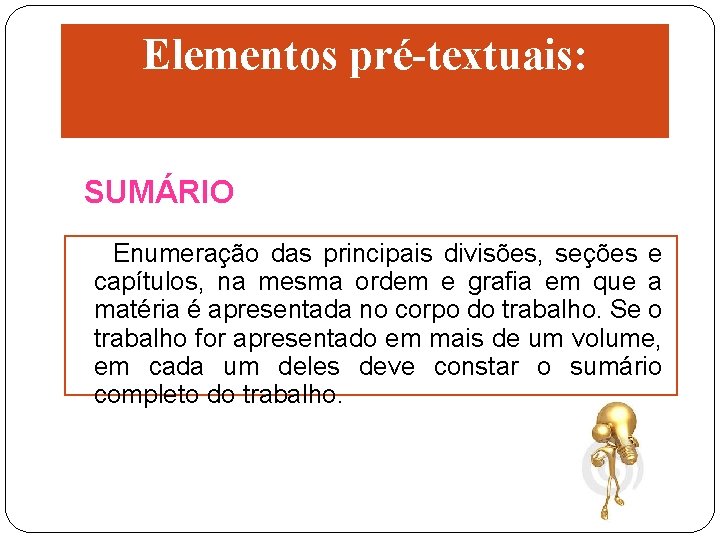 Elementos pré-textuais:

SUMÁRIO

Enumeração das principais divisões, seções e capítulos, na mesma ordem e grafia em que a matéria é apresentada no corpo do trabalho. Se o trabalho for apresentado em mais de um volume, em cada um deles deve constar o sumário completo do trabalho.